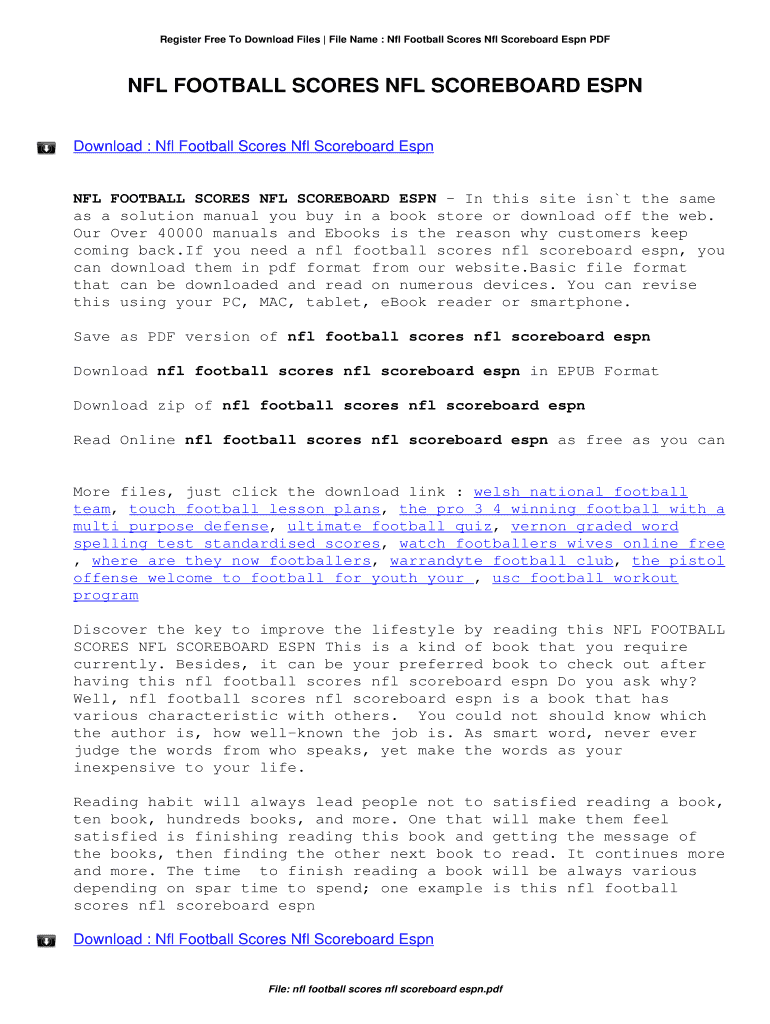 Register Free To Download Files | File Name : Nfl Football Scores Nfl Scoreboard Espn PDF

NFL FOOTBALL SCORES NFL SCOREBOARD ESPN

Download : Nfl Football Scores Nfl Scoreboard Espn

NFL FOOTBALL SCORES NFL SCOREBOARD ESPN - In this site isn`t the same as a solution manual you buy in a book store or download off the web. Our Over 40000 manuals and Ebooks is the reason why customers keep coming back.If you need a nfl football scores nfl scoreboard espn, you can download them in pdf format from our website.Basic file format that can be downloaded and read on numerous devices. You can revise this using your PC, MAC, tablet, eBook reader or smartphone.

Save as PDF version of nfl football scores nfl scoreboard espn

Download nfl football scores nfl scoreboard espn in EPUB Format

Download zip of nfl football scores nfl scoreboard espn

Read Online nfl football scores nfl scoreboard espn as free as you can

More files, just click the download link : welsh national football team, touch football lesson plans, the pro 3 4 winning football with a multi purpose defense, ultimate football quiz, vernon graded word spelling test standardised scores, watch footballers wives online free , where are they now footballers, warrandyte football club, the pistol offense welcome to football for youth your , usc football workout program

Discover the key to improve the lifestyle by reading this NFL FOOTBALL SCORES NFL SCOREBOARD ESPN This is a kind of book that you require currently. Besides, it can be your preferred book to check out after having this nfl football scores nfl scoreboard espn Do you ask why? Well, nfl football scores nfl scoreboard espn is a book that has various characteristic with others. You could not should know which the author is, how well-known the job is. As smart word, never ever judge the words from who speaks, yet make the words as your inexpensive to your life.

Reading habit will always lead people not to satisfied reading a book, ten book, hundreds books, and more. One that will make them feel satisfied is finishing reading this book and getting the message of the books, then finding the other next book to read. It continues more and more. The time to finish reading a book will be always various depending on spar time to spend; one example is this nfl football scores nfl scoreboard espn

Download : Nfl Football Scores Nfl Scoreboard Espn

File: nfl football scores nfl scoreboard espn.pdf